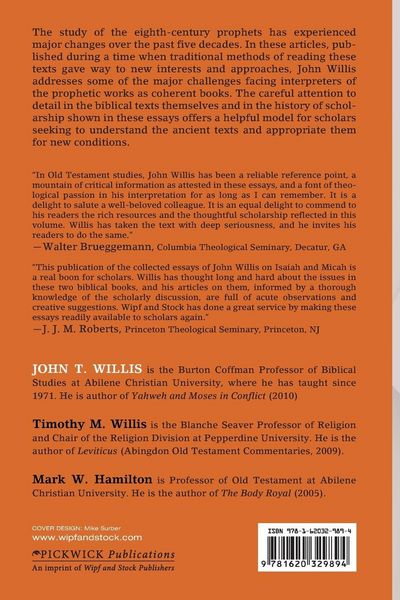 The study of the eighth-century prophets has experienced major changes over the past five decades. In these articles, published during a time when traditional methods of reading these texts gave way to new interests and approaches, John Willis addresses some of the major challenges facing interpreters of the prophetic works as coherent books. The careful attention to detail in the biblical texts themselves and in the history of scholarship shown in these essays offers a helpful model for scholars seeking to understand the ancient texts and appropriate them for new conditions.

"In Old Testament studies, John Willis has been a reliable reference point, a mountain of critical information as attested in these essays, and a font of theological passion in his interpretation for as long as I can remember. It is a delight to salute a well-beloved colleague. It is an equal delight to commend to his readers the rich resources and the thoughtful scholarship reflected in this volume. Willis has taken the text with deep seriousness, and he invites his readers to do the same."
—Walter Brueggemann, Columbia Theological Seminary, Decatur, GA

"This publication of the collected essays of John Willis on Isaiah and Micah is a real boon for scholars. Willis has thought long and hard about the issues in these two biblical books, and his articles on them, informed by a thorough knowledge of the scholarly discussion, are full of acute observations and creative suggestions. Wipf and Stock has done a great service by making these essays readily available to scholars again."
—J. J. M. Roberts, Princeton Theological Seminary, Princeton, NJ

JOHN T. WILLIS is the Burton Coffman Professor of Biblical Studies at Abilene Christian University, where he has taught since 1971. He is author of Yahweh and Moses in Conflict (2010)

Timothy M. Willis is the Blanche Seaver Professor of Religion and Chair of the Religion Division at Pepperdine University. He is the author of Leviticus (Abingdon Old Testament Commentaries, 2009).

Mark W. Hamilton is Professor of Old Testament at Abilene Christian University. He is the author of The Body Royal (2005).

COVER DESIGN: Mike Surber
www.wipfandstock.com
PICKWICK Publications
An imprint of Wipf and Stock Publishers

ISBN 978-1-62032-989-4
9 781620 329894